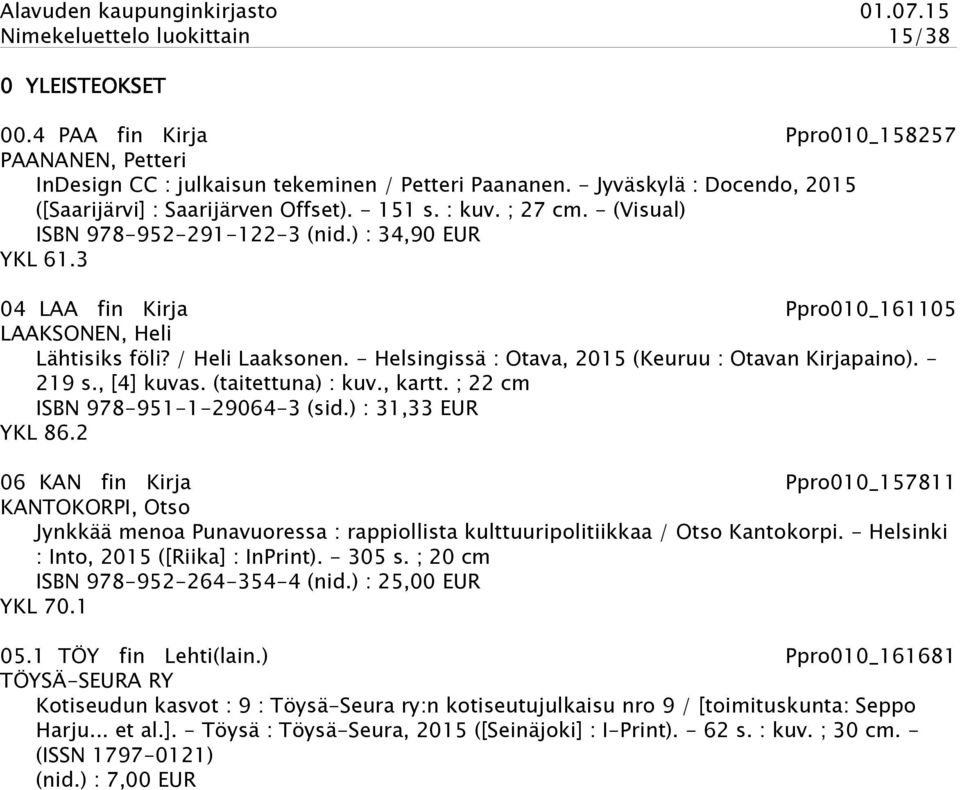 Alavuden kaupunginkirjasto 01.07.15
Nimekeluettelo luokittain 15/38

0 YLEISTEOKSET

00.4 PAA fin Kirja Ppro010_158257
PAANANEN, Petteri
InDesign CC : julkaisun tekeminen / Petteri Paananen. - Jyväskylä : Docendo, 2015 ([Saarijärvi] : Saarijärven Offset). - 151 s. : kuv. ; 27 cm. - (Visual)
ISBN 978-952-291-122-3 (nid.) : 34,90 EUR
YKL 61.3

04 LAA fin Kirja Ppro010_161105
LAAKSONEN, Heli
Lähtisiks föli? / Heli Laaksonen. - Helsingissä : Otava, 2015 (Keuruu : Otavan Kirjapaino). - 219 s., [4] kuvas. (taitettuna) : kuv., kartt. ; 22 cm
ISBN 978-951-1-29064-3 (sid.) : 31,33 EUR
YKL 86.2

06 KAN fin Kirja Ppro010_157811
KANTOKORPI, Otso
Jynkkää menoa Punavuoressa : rappiollista kulttuuripolitiikkaa / Otso Kantokorpi. - Helsinki : Into, 2015 ([Riika] : InPrint). - 305 s. ; 20 cm
ISBN 978-952-264-354-4 (nid.) : 25,00 EUR
YKL 70.1

05.1 TÖY fin Lehti(lain.) Ppro010_161681
TÖYSÄ-SEURA RY
Kotiseudun kasvot : 9 : Töysä-Seura ry:n kotiseutujulkaisu nro 9 / [toimituskunta: Seppo Harju... et al.]. - Töysä : Töysä-Seura, 2015 ([Seinäjoki] : I-Print). - 62 s. : kuv. ; 30 cm. - (ISSN 1797-0121)
(nid.) : 7,00 EUR